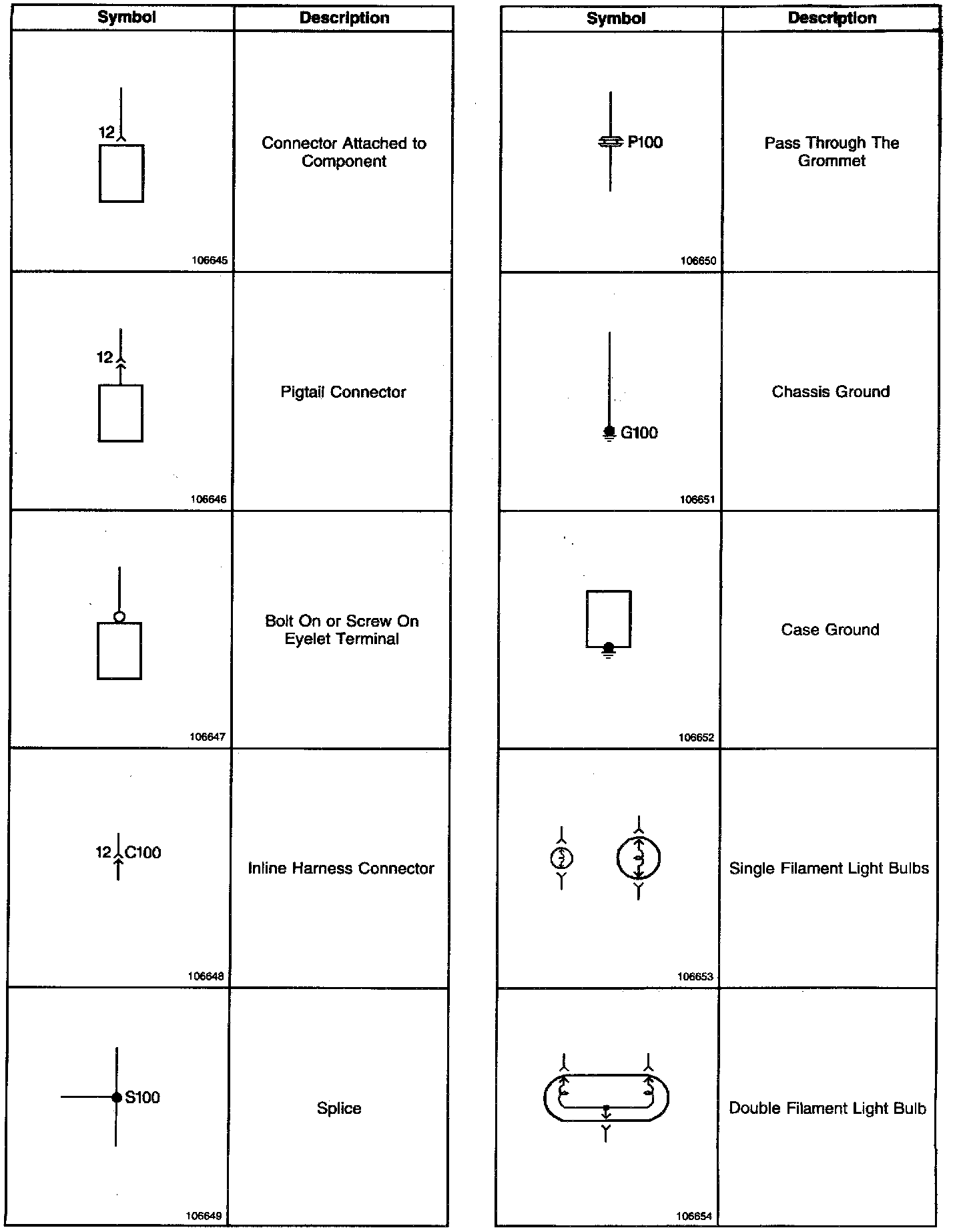 | Symbol | Description |
|---|---|
| 12 106645 | Connector Attached to Component |
| 12 106646 | Pigtail Connector |
| 106647 | Bolt On or Screw On Eyelet Terminal |
| 12 C100 106648 | Inline Harness Connector |
| S100 106649 | Splice |

| Symbol | Description |
|---|---|
| P100 106650 | Pass Through The Grommet |
| G100 106651 | Chassis Ground |
| 106652 | Case Ground |
| 106653 | Single Filament Light Bulbs |
| 106654 | Double Filament Light Bulb |